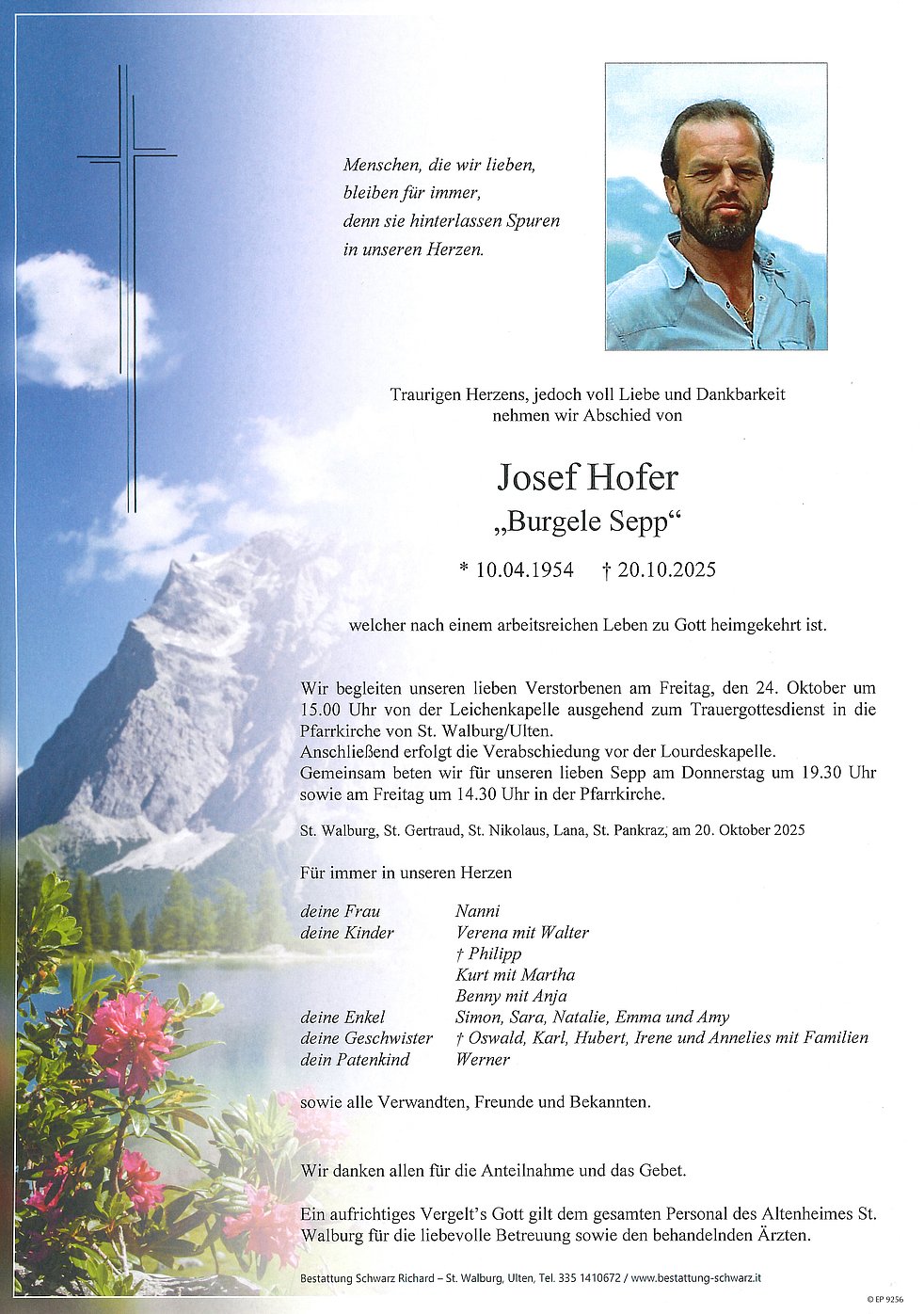 Menschen, die wir lieben,
bleiben für immer,
denn sie hinterlassen Spuren
in unseren Herzen.

Traurigen Herzens, jedoch voll Liebe und Dankbarkeit nehmen wir Abschied von

Josef Hofer
„Burgele Sepp“

* 10.04.1954 † 20.10.2025

welcher nach einem arbeitsreichen Leben zu Gott heimgekehrt ist.

Wir begleiten unseren lieben Verstorbenen am Freitag, den 24. Oktober um 15.00 Uhr von der Leichenkapelle ausgehend zum Trauergottesdienst in die Pfarrkirche von St. Walburg/Ulten.
Anschließend erfolgt die Verabschiedung vor der Lourdeskapelle.
Gemeinsam beten wir für unseren lieben Sepp am Donnerstag um 19.30 Uhr sowie am Freitag um 14.30 Uhr in der Pfarrkirche.

St. Walburg, St. Gertraud, St. Nikolaus, Lana, St. Pankraz, am 20. Oktober 2025

Für immer in unseren Herzen

| | |
|---|---|
| deine Frau | Nanni |
| deine Kinder | Verena mit Walter |
| | † Philipp |
| | Kurt mit Martha |
| | Benny mit Anja |
| deine Enkel | Simon, Sara, Natalie, Emma und Amy |
| deine Geschwister | † Oswald, Karl, Hubert, Irene und Annelies mit Familien |
| dein Patenkind | Werner |

sowie alle Verwandten, Freunde und Bekannten.

Wir danken allen für die Anteilnahme und das Gebet.

Ein aufrichtiges Vergelt's Gott gilt dem gesamten Personal des Altenheimes St. Walburg für die liebevolle Betreuung sowie den behandelnden Ärzten.

Bestattung Schwarz Richard – St. Walburg, Ulten, Tel. 335 1410672 / www.bestattung-schwarz.it

© EP 9256